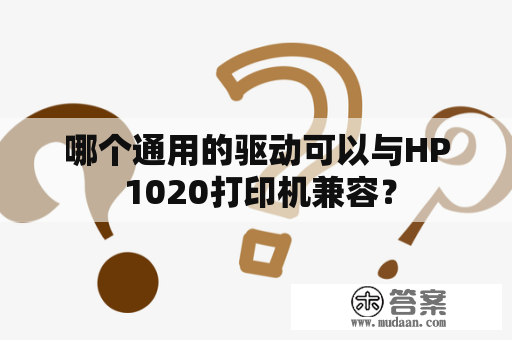 哪个通用的驱动可以与HP 1020打印机兼容?

木 答案
www.mudaan.com